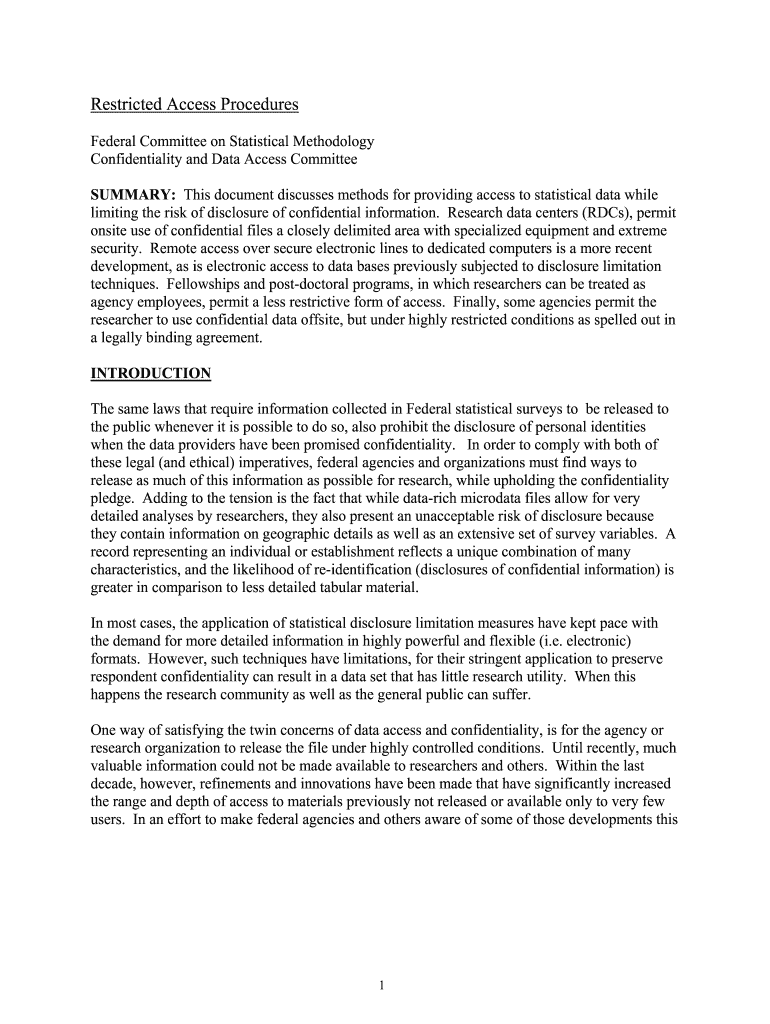 Restricted Access Procedures

Federal Committee on Statistical Methodology
Confidentiality and Data Access Committee

SUMMARY: This document discusses methods for providing access to statistical data while limiting the risk of disclosure of confidential information. Research data centers (RDCs), permit onsite use of confidential files a closely delimited area with specialized equipment and extreme security. Remote access over secure electronic lines to dedicated computers is a more recent development, as is electronic access to data bases previously subjected to disclosure limitation techniques. Fellowships and post-doctoral programs, in which researchers can be treated as agency employees, permit a less restrictive form of access. Finally, some agencies permit the researcher to use confidential data offsite, but under highly restricted conditions as spelled out in a legally binding agreement.

INTRODUCTION

The same laws that require information collected in Federal statistical surveys to be released to the public whenever it is possible to do so, also prohibit the disclosure of personal identities when the data providers have been promised confidentiality. In order to comply with both of these legal (and ethical) imperatives, federal agencies and organizations must find ways to release as much of this information as possible for research, while upholding the confidentiality pledge. Adding to the tension is the fact that while data-rich microdata files allow for very detailed analyses by researchers, they also present an unacceptable risk of disclosure because they contain information on geographic details as well as an extensive set of survey variables. A record representing an individual or establishment reflects a unique combination of many characteristics, and the likelihood of re-identification (disclosures of confidential information) is greater in comparison to less detailed tabular material.

In most cases, the application of statistical disclosure limitation measures have kept pace with the demand for more detailed information in highly powerful and flexible (i.e. electronic) formats. However, such techniques have limitations, for their stringent application to preserve respondent confidentiality can result in a data set that has little research utility. When this happens the research community as well as the general public can suffer.

One way of satisfying the twin concerns of data access and confidentiality, is for the agency or research organization to release the file under highly controlled conditions. Until recently, much valuable information could not be made available to researchers and others. Within the last decade, however, refinements and innovations have been made that have significantly increased the range and depth of access to materials previously not released or available only to very few users. In an effort to make federal agencies and others aware of some of those developments this

1